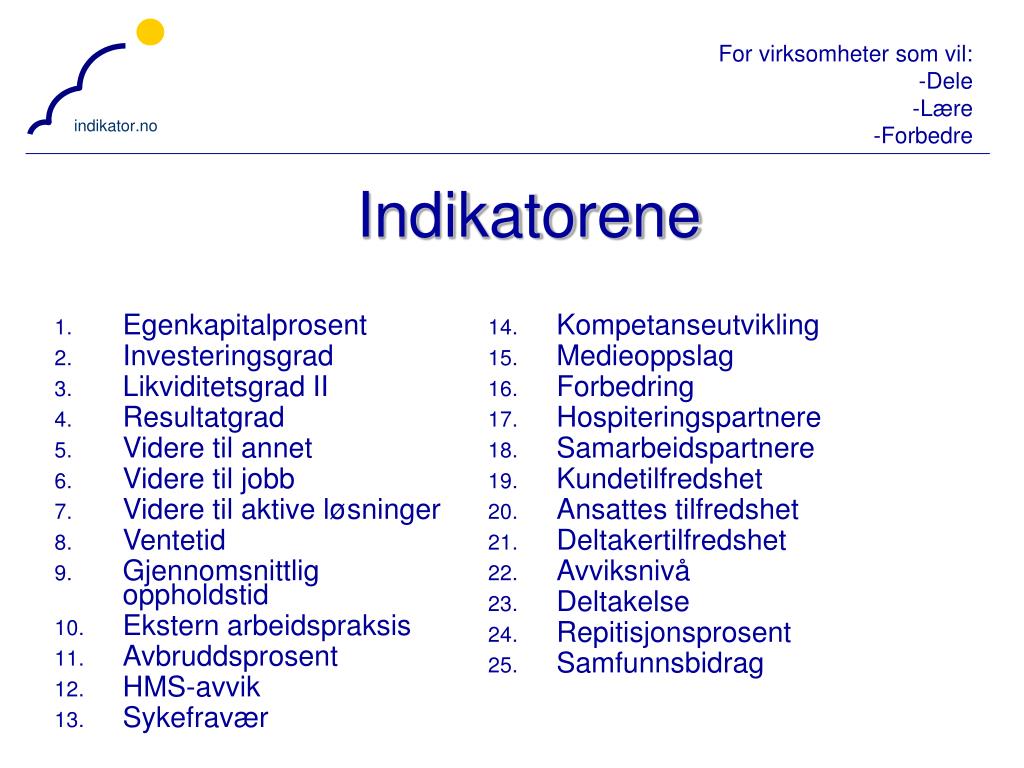 indikator.no

For virksomheter som vil:
-Dele
-Lære
-Forbedre

Indikatorene

1. Egenkapitalprosent
2. Investeringsgrad
3. Likviditetsgrad II
4. Resultatgrad
5. Videre til annet
6. Videre til jobb
7. Videre til aktive løsninger
8. Ventetid
9. Gjennomsnittlig oppholdstid
10. Ekstern arbeidspraksis
11. Avbruddsprosent
12. HMS-avvik
13. Sykefravær

14. Kompetanseutvikling
15. Medieoppslag
16. Forbedring
17. Hospiteringspartnere
18. Samarbeidspartnere
19. Kundetilfredshet
20. Ansattes tilfredshet
21. Deltakertilfredshet
22. Avviksnivå
23. Deltakelse
24. Repitisjonsprosent
25. Samfunnsbidrag